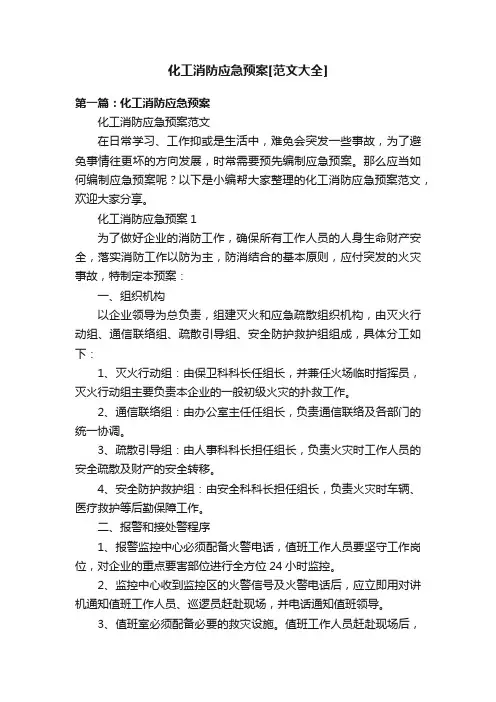 化工消防应急预案[范文大全]

第一篇：化工消防应急预案

化工消防应急预案范文

在日常学习、工作抑或是生活中，难免会突发一些事故，为了避免事情往更坏的方向发展，时常需要预先编制应急预案。那么应当如何编制应急预案呢？以下是小编帮大家整理的化工消防应急预案范文，欢迎大家分享。

化工消防应急预案 1

为了做好企业的消防工作，确保所有工作人员的人身生命财产安全，落实消防工作以防为主，防消结合的基本原则，应付突发的火灾事故，特制定本预案：

一、组织机构

以企业领导为总负责，组建灭火和应急疏散组织机构，由灭火行动组、通信联络组、疏散引导组、安全防护救护组组成，具体分工如下：

1、灭火行动组：由保卫科科长任组长，并兼任火场临时指挥员，灭火行动组主要负责本企业的一般初级火灾的扑救工作。

2、通信联络组：由办公室主任任组长，负责通信联络及各部门的统一协调。

3、疏散引导组：由人事科科长担任组长，负责火灾时工作人员的安全疏散及财产的安全转移。

4、安全防护救护组：由安全科科长担任组长，负责火灾时车辆、医疗救护等后勤保障工作。

二、报警和接处警程序

1、报警监控中心必须配备火警电话，值班工作人员要坚守工作岗位，对企业的重点要害部位进行全方位 24 小时监控。

2、监控中心收到监控区的火警信号及火警电话后，应立即用对讲机通知值班工作人员、巡逻员赶赴现场，并电话通知值班领导。

3、值班室必须配备必要的救灾设施。值班工作人员赶赴现场后，